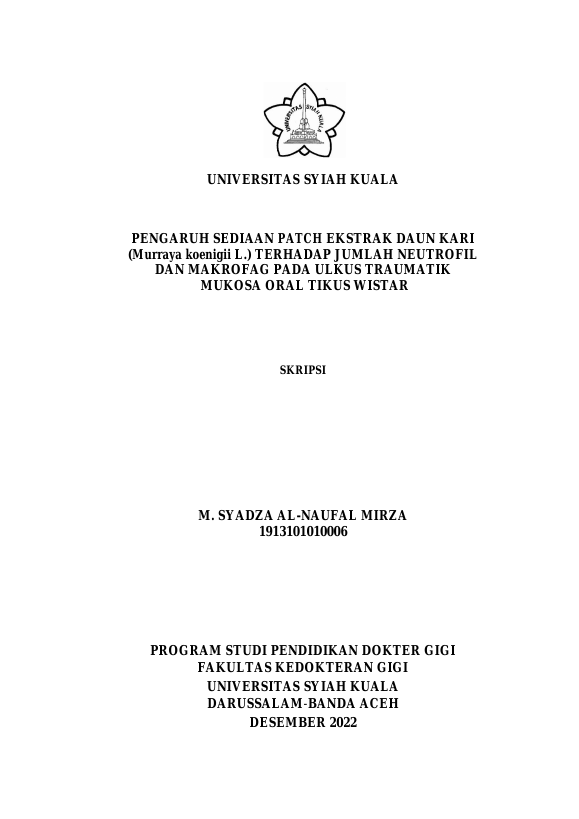 UNIVERSITAS SYIAH KUALA

PENGARUH SEDIAAN PATCH EKSTRAK DAUN KARI
(Murraya koenigii L.) TERHADAP JUMLAH NEUTROFIL
DAN MAKROFAG PADA ULKUS TRAUMATIK
MUKOSA ORAL TIKUS WISTAR

SKRIPSI

M. SYADZA AL-NAUFAL MIRZA
1913101010006

PROGRAM STUDI PENDIDIKAN DOKTER GIGI
FAKULTAS KEDOKTERAN GIGI
UNIVERSITAS SYIAH KUALA
DARUSSALAM-BANDA ACEH
DESEMBER 2022